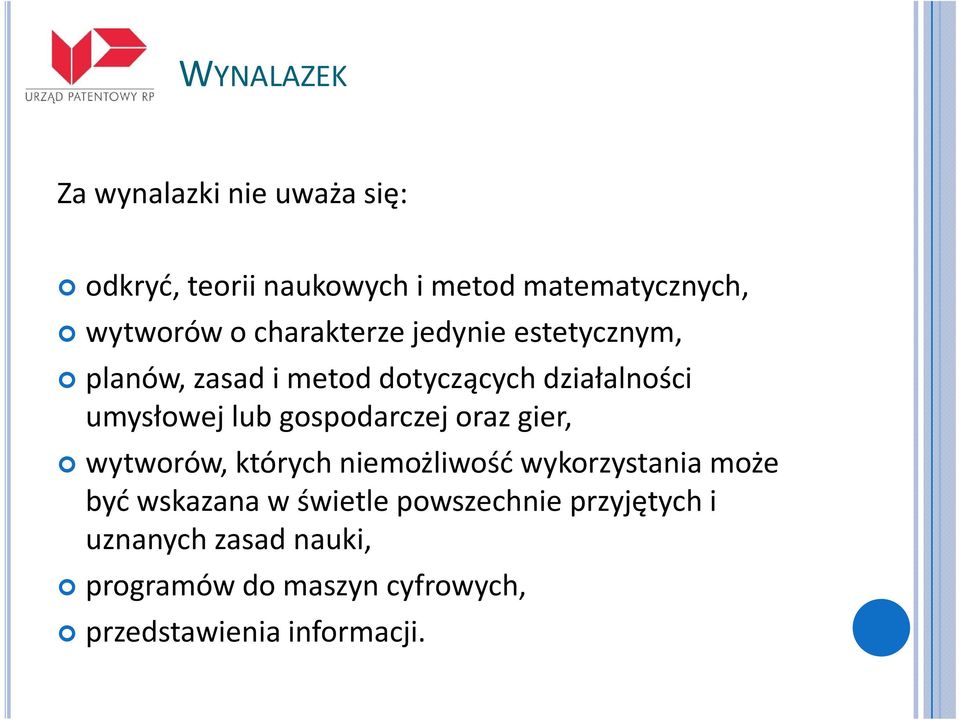 URZĄD PATENTOWY RP

WYNALAZEK

Za wynalazki nie uważa się:

odkryć, teorii naukowych i metod matematycznych,
wytworów o charakterze jedynie estetycznym,
planów, zasad i metod dotyczących działalności umysłowej lub gospodarczej oraz gier,
wytworów, których niemożliwość wykorzystania może być wskazana w świetle powszechnie przyjętych i uznanych zasad nauki,
programów do maszyn cyfrowych,
przedstawienia informacji.